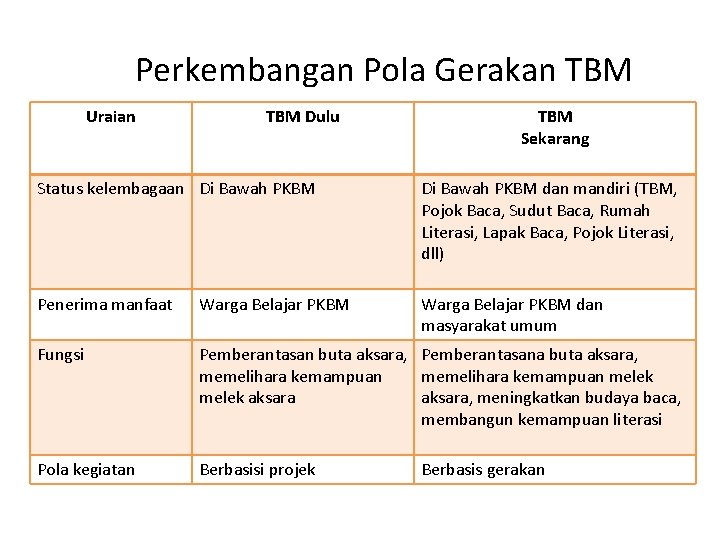 Perkembangan Pola Gerakan TBM

| Uraian | TBM Dulu | TBM Sekarang |
|---|---|---|
| Status kelembagaan | Di Bawah PKBM | Di Bawah PKBM dan mandiri (TBM, Pojok Baca, Sudut Baca, Rumah Literasi, Lapak Baca, Pojok Literasi, dll) |
| Penerima manfaat | Warga Belajar PKBM | Warga Belajar PKBM dan masyarakat umum |
| Fungsi | Pemberantasan buta aksara, memelihara kemampuan melek aksara | Pemberantasana buta aksara, memelihara kemampuan melek aksara, meningkatkan budaya baca, membangun kemampuan literasi |
| Pola kegiatan | Berbasisi projek | Berbasis gerakan |